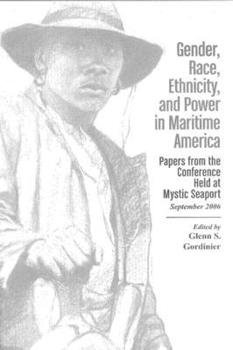 Gender, Race, Ethnicity, and Power in Maritime America

Papers from the Conference Held at Mystic Seaport

September 2006

Edited by
Glenn S. Gordinier